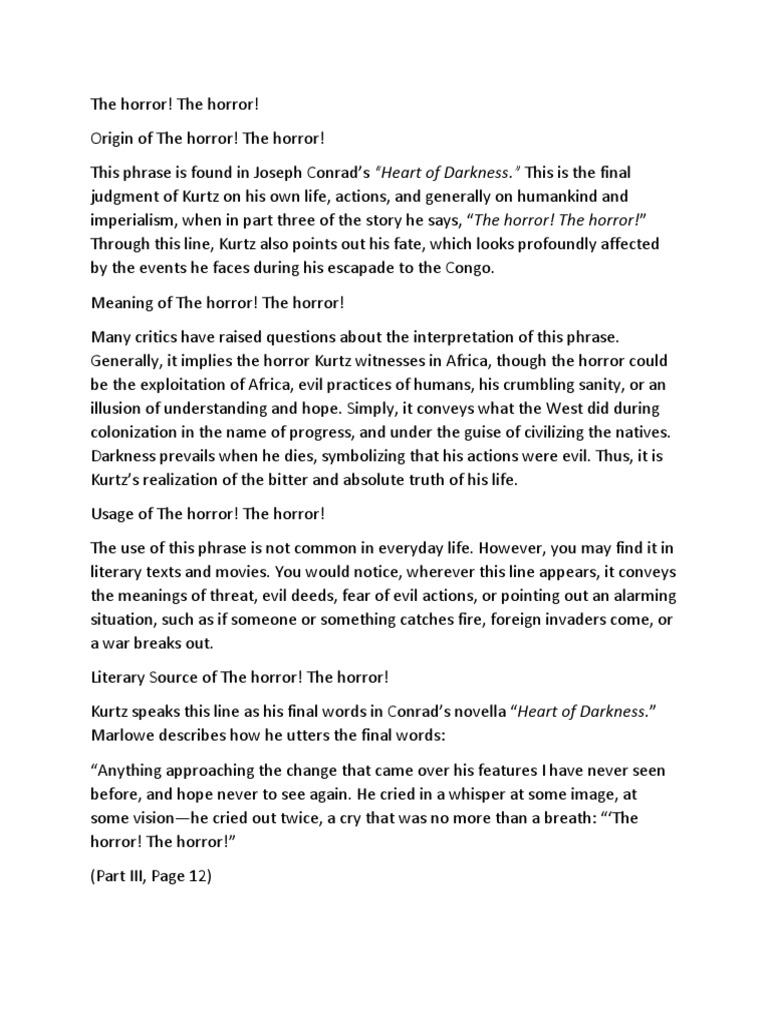 The horror! The horror!

Origin of The horror! The horror!

This phrase is found in Joseph Conrad's "Heart of Darkness." This is the final judgment of Kurtz on his own life, actions, and generally on humankind and imperialism, when in part three of the story he says, "The horror! The horror!" Through this line, Kurtz also points out his fate, which looks profoundly affected by the events he faces during his escapade to the Congo.

Meaning of The horror! The horror!

Many critics have raised questions about the interpretation of this phrase. Generally, it implies the horror Kurtz witnesses in Africa, though the horror could be the exploitation of Africa, evil practices of humans, his crumbling sanity, or an illusion of understanding and hope. Simply, it conveys what the West did during colonization in the name of progress, and under the guise of civilizing the natives. Darkness prevails when he dies, symbolizing that his actions were evil. Thus, it is Kurtz's realization of the bitter and absolute truth of his life.

Usage of The horror! The horror!

The use of this phrase is not common in everyday life. However, you may find it in literary texts and movies. You would notice, wherever this line appears, it conveys the meanings of threat, evil deeds, fear of evil actions, or pointing out an alarming situation, such as if someone or something catches fire, foreign invaders come, or a war breaks out.

Literary Source of The horror! The horror!

Kurtz speaks this line as his final words in Conrad's novella "Heart of Darkness." Marlowe describes how he utters the final words:

"Anything approaching the change that came over his features I have never seen before, and hope never to see again. He cried in a whisper at some image, at some vision—he cried out twice, a cry that was no more than a breath: "'The horror! The horror!"

(Part III, Page 12)